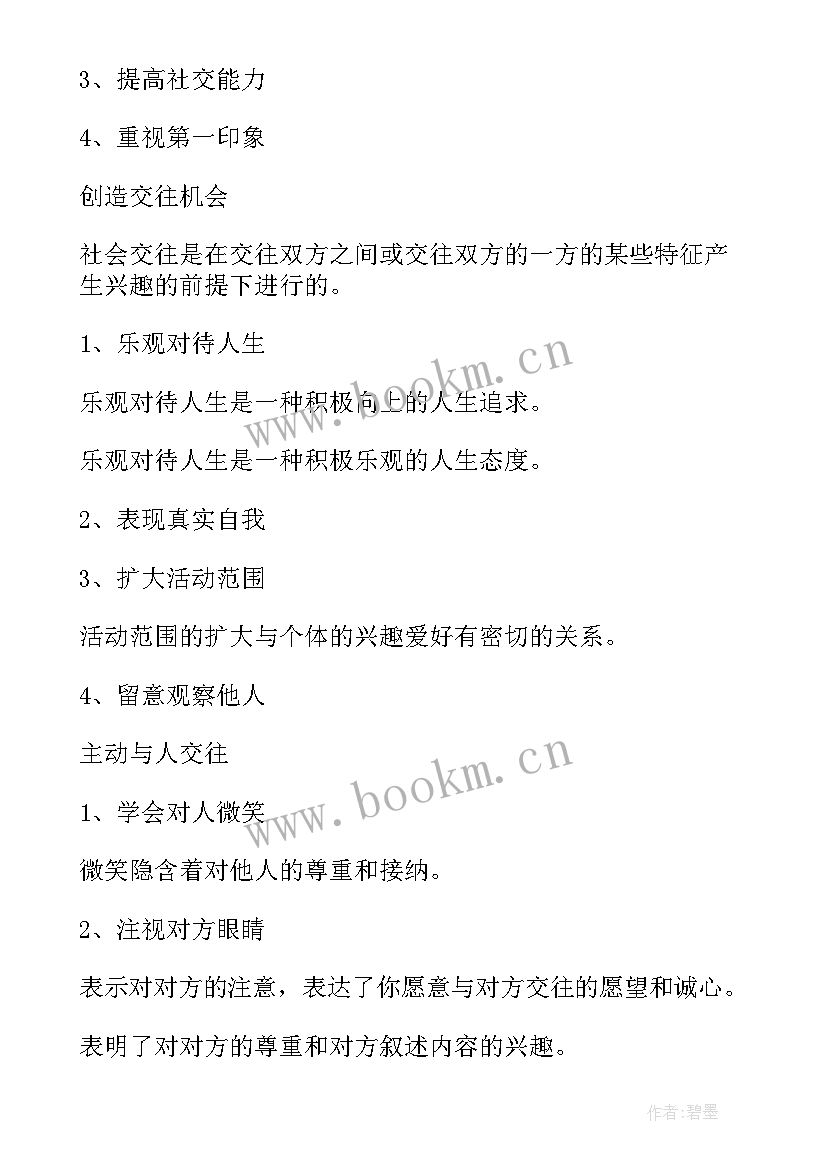 3、提高社交能力

4、重视第一印象

创造交往机会

社会交往是在交往双方之间或交往双方的一方的某些特征产生兴趣的前提下进行的。

1、乐观对待人生

乐观对待人生是一种积极向上的人生追求。

乐观对待人生是一种积极乐观的人生态度。

2、表现真实自我

3、扩大活动范围

活动范围的扩大与个体的兴趣爱好有密切的关系。

4、留意观察他人

主动与人交往

1、学会对人微笑

微笑隐含着对他人的尊重和接纳。

2、注视对方眼睛

表示对对方的注意，表达了你愿意与对方交往的愿望和诚心。

表明了对对方的尊重和对方叙述内容的兴趣。

www.bookm.cn

www.bookm.cn

作者:碧墨